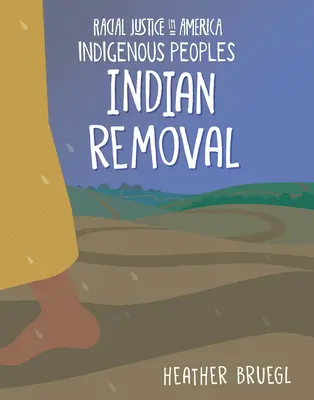 RACIAL JUSTICE IN AMERICA
INDIGENOUS PEOPLES
INDIAN REMOVAL

HEATHER BRUEGL